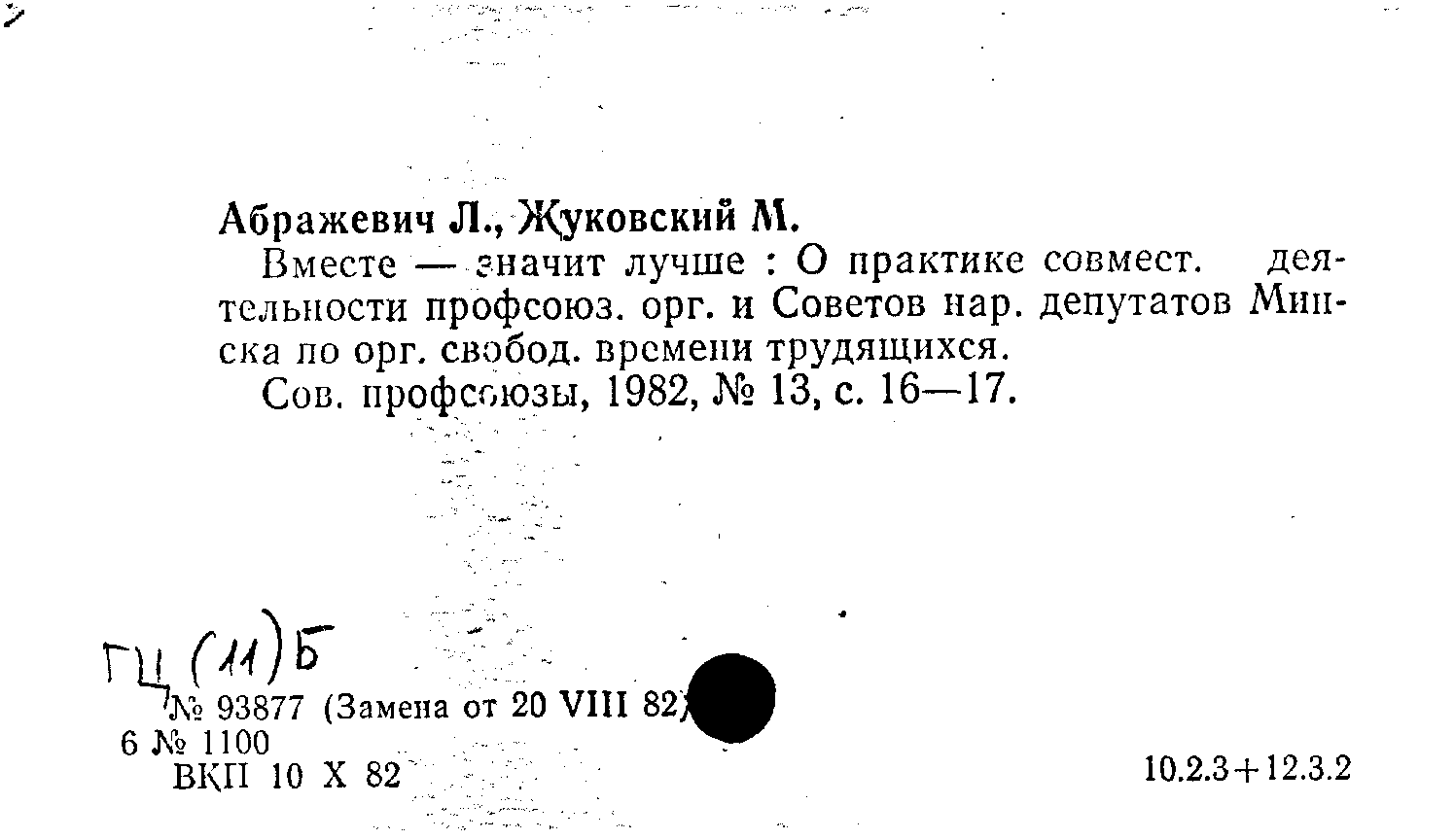 Абражевич Л., Жуковский М.

Вместе — значит лучше : О практике совмест. деятельности профсоюз. орг. и Советов нар. депутатов Минска по орг. свобод. времени трудящихся.

Сов. профсоюзы, 1982, № 13, с. 16—17.

ГЦ (11) Б

№ 93877 (Замена от 20 VIII 82)

6 № 1100

ВКП 10 X 82

10.2.3+12.3.2